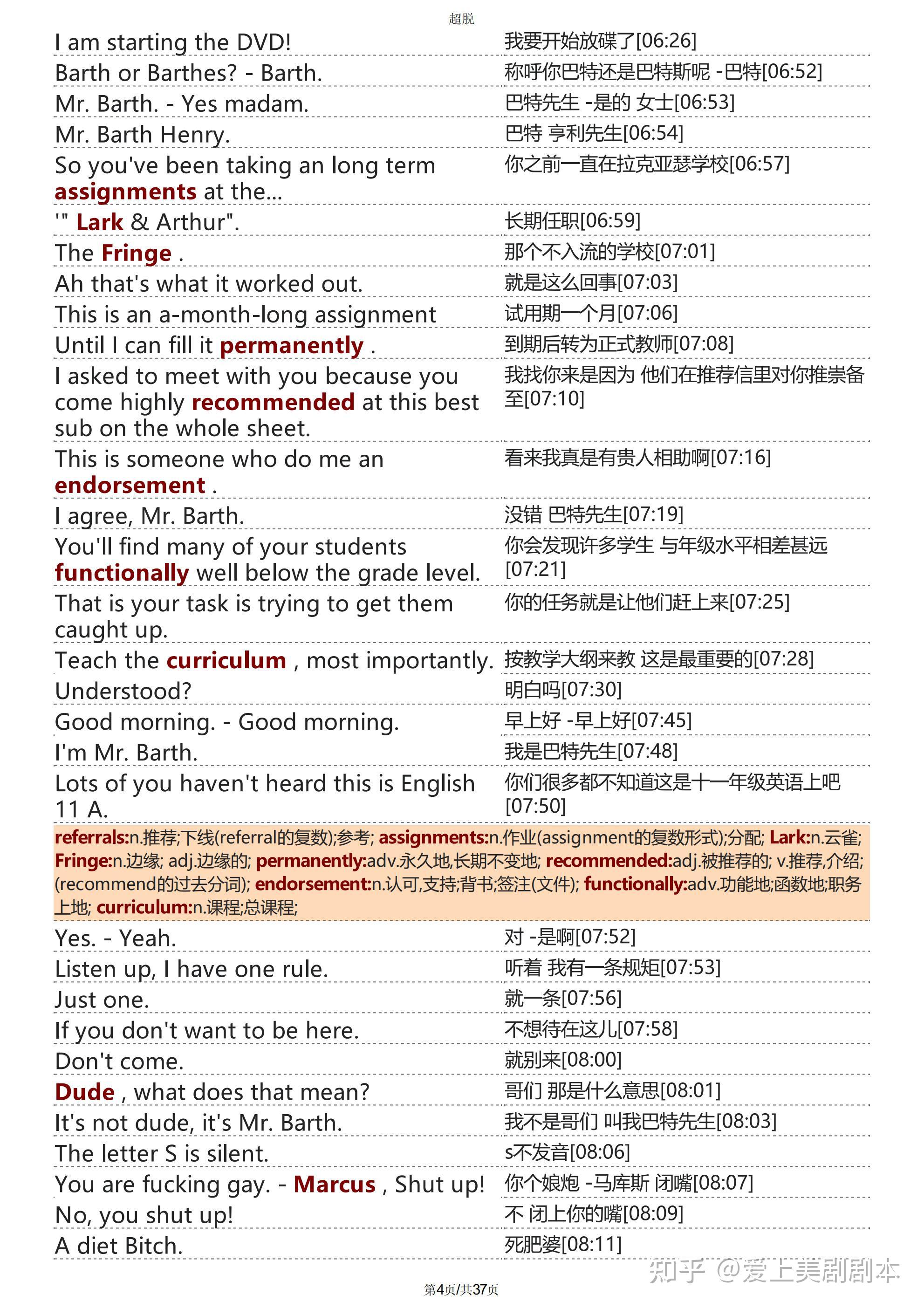 超脱

| | |
|---|---|
| I am starting the DVD! | 我要开始放碟了[06:26] |
| Barth or Barthes? - Barth. | 称呼你巴特还是巴特斯呢 -巴特[06:52] |
| Mr. Barth. - Yes madam. | 巴特先生 -是的 女士[06:53] |
| Mr. Barth Henry. | 巴特 亨利先生[06:54] |
| So you've been taking an long term assignments at the... | 你之前一直在拉克亚瑟学校[06:57] |
| '" Lark & Arthur". | 长期任职[06:59] |
| The Fringe . | 那个不入流的学校[07:01] |
| Ah that's what it worked out. | 就是这么回事[07:03] |
| This is an a-month-long assignment | 试用期一个月[07:06] |
| Until I can fill it permanently . | 到期后转为正式教师[07:08] |
| I asked to meet with you because you come highly recommended at this best sub on the whole sheet. | 我找你来是因为 他们在推荐信里对你推崇备至[07:10] |
| This is someone who do me an endorsement . | 看来我真是有贵人相助啊[07:16] |
| I agree, Mr. Barth. | 没错 巴特先生[07:19] |
| You'll find many of your students functionally well below the grade level. | 你会发现许多学生 与年级水平相差甚远[07:21] |
| That is your task is trying to get them caught up. | 你的任务就是让他们赶上来[07:25] |
| Teach the curriculum , most importantly. | 按教学大纲来教 这是最重要的[07:28] |
| Understood? | 明白吗[07:30] |
| Good morning. - Good morning. | 早上好 -早上好[07:45] |
| I'm Mr. Barth. | 我是巴特先生[07:48] |
| Lots of you haven't heard this is English 11 A. | 你们很多都不知道这是十一年级英语上吧[07:50] |

referrals:n.推荐;下线(referral的复数);参考; assignments:n.作业(assignment的复数形式);分配; Lark:n.云雀; Fringe:n.边缘; adj.边缘的; permanently:adv.永久地,长期不变地; recommended:adj.被推荐的; v.推荐,介绍;(recommend的过去分词); endorsement:n.认可,支持;背书;签注(文件); functionally:adv.功能地;函数地;职务上地; curriculum:n.课程;总课程;

| | |
|---|---|
| Yes. - Yeah. | 对 -是啊[07:52] |
| Listen up, I have one rule. | 听着 我有一条规矩[07:53] |
| Just one. | 就一条[07:56] |
| If you don't want to be here. | 不想待在这儿[07:58] |
| Don't come. | 就别来[08:00] |
| Dude , what does that mean? | 哥们 那是什么意思[08:01] |
| It's not dude, it's Mr. Barth. | 我不是哥们 叫我巴特先生[08:03] |
| The letter S is silent. | s不发音[08:06] |
| You are fucking gay. - Marcus , Shut up! | 你个娘炮 -马库斯 闭嘴[08:07] |
| No, you shut up! | 不 闭上你的嘴[08:09] |
| A diet Bitch. | 死肥婆[08:11] |

知乎 @爱上美剧剧本

第4页/共37页